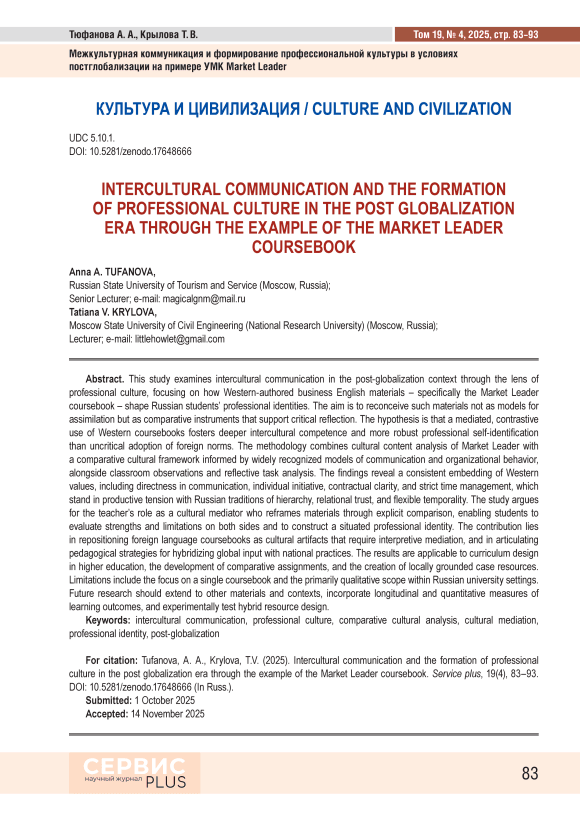 Тюфанова А. А., Крылова Т. В.

Том 19, № 4, 2025, стр. 83–93

Межкультурная коммуникация и формирование профессиональной культуры в условиях постглобализации на примере УМК Market Leader

КУЛЬТУРА И ЦИВИЛИЗАЦИЯ / CULTURE AND CIVILIZATION

UDC 5.10.1.
DOI: 10.5281/zenodo.17648666

INTERCULTURAL COMMUNICATION AND THE FORMATION OF PROFESSIONAL CULTURE IN THE POST GLOBALIZATION ERA THROUGH THE EXAMPLE OF THE MARKET LEADER COURSEBOOK

Anna A. TUFANOVA,
Russian State University of Tourism and Service (Moscow, Russia);
Senior Lecturer; e-mail: magicalgnm@mail.ru
Tatiana V. KRYLOVA,
Moscow State University of Civil Engineering (National Research University) (Moscow, Russia);
Lecturer; e-mail: littlehowlet@gmail.com

Abstract. This study examines intercultural communication in the post-globalization context through the lens of professional culture, focusing on how Western-authored business English materials – specifically the Market Leader coursebook – shape Russian students' professional identities. The aim is to reconceive such materials not as models for assimilation but as comparative instruments that support critical reflection. The hypothesis is that a mediated, contrastive use of Western coursebooks fosters deeper intercultural competence and more robust professional self-identification than uncritical adoption of foreign norms. The methodology combines cultural content analysis of Market Leader with a comparative cultural framework informed by widely recognized models of communication and organizational behavior, alongside classroom observations and reflective task analysis. The findings reveal a consistent embedding of Western values, including directness in communication, individual initiative, contractual clarity, and strict time management, which stand in productive tension with Russian traditions of hierarchy, relational trust, and flexible temporality. The study argues for the teacher's role as a cultural mediator who reframes materials through explicit comparison, enabling students to evaluate strengths and limitations on both sides and to construct a situated professional identity. The contribution lies in repositioning foreign language coursebooks as cultural artifacts that require interpretive mediation, and in articulating pedagogical strategies for hybridizing global input with national practices. The results are applicable to curriculum design in higher education, the development of comparative assignments, and the creation of locally grounded case resources. Limitations include the focus on a single coursebook and the primarily qualitative scope within Russian university settings. Future research should extend to other materials and contexts, incorporate longitudinal and quantitative measures of learning outcomes, and experimentally test hybrid resource design.

Keywords: intercultural communication, professional culture, comparative cultural analysis, cultural mediation, professional identity, post-globalization

For citation: Tufanova, A. A., Krylova, T.V. (2025). Intercultural communication and the formation of professional culture in the post globalization era through the example of the Market Leader coursebook. Service plus, 19(4), 83–93. DOI: 10.5281/zenodo.17648666 (In Russ.).

Submitted: 1 October 2025
Accepted: 14 November 2025

СЕРВИС научный журнал PLUS

83